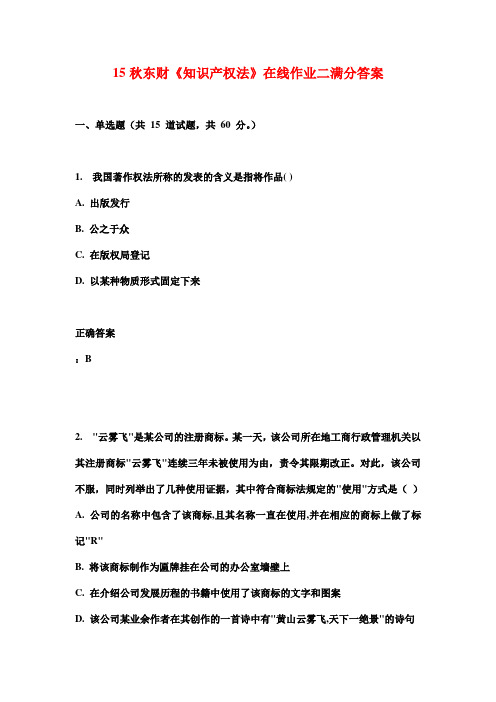 15 秋东财《知识产权法》在线作业二满分答案

一、单选题（共 15 道试题，共 60 分。）

1. 我国著作权法所称的发表的含义是指将作品( )

A. 出版发行

B. 公之于众

C. 在版权局登记

D. 以某种物质形式固定下来

正确答案

：B

2. "云雾飞"是某公司的注册商标。某一天，该公司所在地工商行政管理机关以其注册商标"云雾飞"连续三年未被使用为由，责令其限期改正。对此，该公司不服，同时列举出了几种使用证据，其中符合商标法规定的"使用"方式是（ ）

A. 公司的名称中包含了该商标,且其名称一直在使用,并在相应的商标上做了标记"R"

B. 将该商标制作为匾牌挂在公司的办公室墙壁上

C. 在介绍公司发展历程的书籍中使用了该商标的文字和图案

D. 该公司某业余作者在其创作的一首诗中有"黄山云雾飞,天下一绝景"的诗句